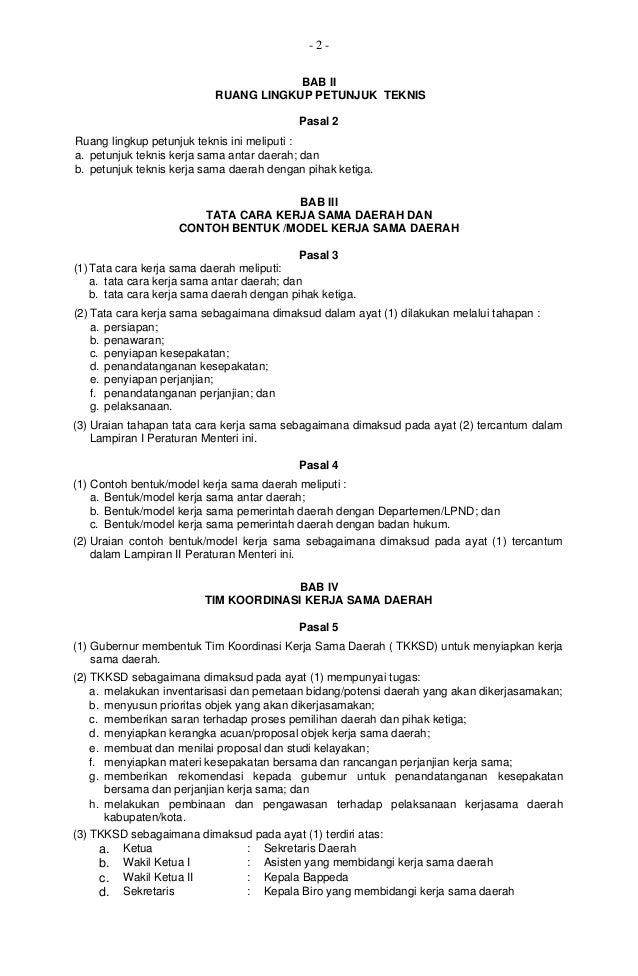 - 2 -

BAB II
RUANG LINGKUP PETUNJUK TEKNIS

Pasal 2

Ruang lingkup petunjuk teknis ini meliputi :
a. petunjuk teknis kerja sama antar daerah; dan
b. petunjuk teknis kerja sama daerah dengan pihak ketiga.

BAB III
TATA CARA KERJA SAMA DAERAH DAN
CONTOH BENTUK /MODEL KERJA SAMA DAERAH

Pasal 3

(1) Tata cara kerja sama daerah meliputi:
a. tata cara kerja sama antar daerah; dan
b. tata cara kerja sama daerah dengan pihak ketiga.
(2) Tata cara kerja sama sebagaimana dimaksud dalam ayat (1) dilakukan melalui tahapan :
a. persiapan;
b. penawaran;
c. penyiapan kesepakatan;
d. penandatanganan kesepakatan;
e. penyiapan perjanjian;
f. penandatanganan perjanjian; dan
g. pelaksanaan.
(3) Uraian tahapan tata cara kerja sama sebagaimana dimaksud pada ayat (2) tercantum dalam Lampiran I Peraturan Menteri ini.

Pasal 4

(1) Contoh bentuk/model kerja sama daerah meliputi :
a. Bentuk/model kerja sama antar daerah;
b. Bentuk/model kerja sama pemerintah daerah dengan Departemen/LPND; dan
c. Bentuk/model kerja sama pemerintah daerah dengan badan hukum.
(2) Uraian contoh bentuk/model kerja sama sebagaimana dimaksud pada ayat (1) tercantum dalam Lampiran II Peraturan Menteri ini.

BAB IV
TIM KOORDINASI KERJA SAMA DAERAH

Pasal 5

(1) Gubernur membentuk Tim Koordinasi Kerja Sama Daerah ( TKKSD) untuk menyiapkan kerja sama daerah.
(2) TKKSD sebagaimana dimaksud pada ayat (1) mempunyai tugas:
a. melakukan inventarisasi dan pemetaan bidang/potensi daerah yang akan dikerjasamakan;
b. menyusun prioritas objek yang akan dikerjasamakan;
c. memberikan saran terhadap proses pemilihan daerah dan pihak ketiga;
d. menyiapkan kerangka acuan/proposal objek kerja sama daerah;
e. membuat dan menilai proposal dan studi kelayakan;
f. menyiapkan materi kesepakatan bersama dan rancangan perjanjian kerja sama;
g. memberikan rekomendasi kepada gubernur untuk penandatanganan kesepakatan bersama dan perjanjian kerja sama; dan
h. melakukan pembinaan dan pengawasan terhadap pelaksanaan kerjasama daerah kabupaten/kota.
(3) TKKSD sebagaimana dimaksud pada ayat (1) terdiri atas:
a. Ketua : Sekretaris Daerah
b. Wakil Ketua I : Asisten yang membidangi kerja sama daerah
c. Wakil Ketua II : Kepala Bappeda
d. Sekretaris : Kepala Biro yang membidangi kerja sama daerah